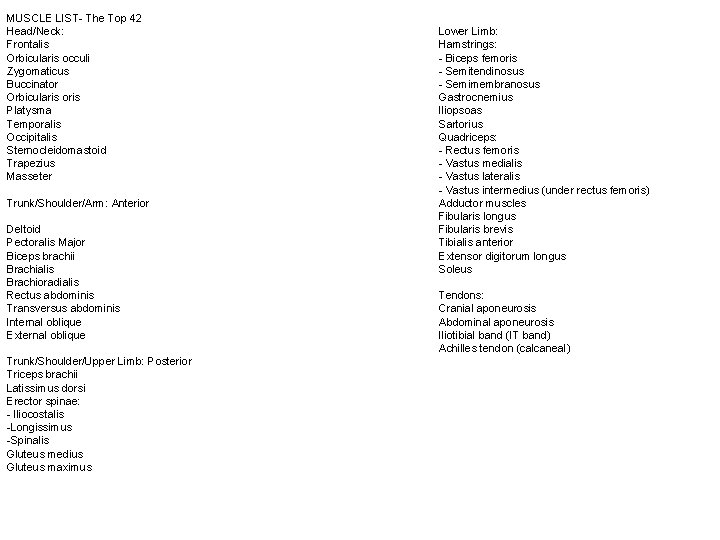 MUSCLE LIST- The Top 42
Head/Neck:
Frontalis
Orbicularis occuli
Zygomaticus
Buccinator
Orbicularis oris
Platysma
Temporalis
Occipitalis
Sternocleidomastoid
Trapezius
Masseter

Trunk/Shoulder/Arm: Anterior

Deltoid
Pectoralis Major
Biceps brachii
Brachialis
Brachioradialis
Rectus abdominis
Transversus abdominis
Internal oblique
External oblique

Trunk/Shoulder/Upper Limb: Posterior
Triceps brachii
Latissimus dorsi
Erector spinae:
- Iliocostalis
-Longissimus
-Spinalis
Gluteus medius
Gluteus maximus

Lower Limb:
Hamstrings:
- Biceps femoris
- Semitendinosus
- Semimembranosus
Gastrocnemius
Iliopsoas
Sartorius
Quadriceps:
- Rectus femoris
- Vastus medialis
- Vastus lateralis
- Vastus intermedius (under rectus femoris)
Adductor muscles
Fibularis longus
Fibularis brevis
Tibialis anterior
Extensor digitorum longus
Soleus

Tendons:
Cranial aponeurosis
Abdominal aponeurosis
Iliotibial band (IT band)
Achilles tendon (calcaneal)